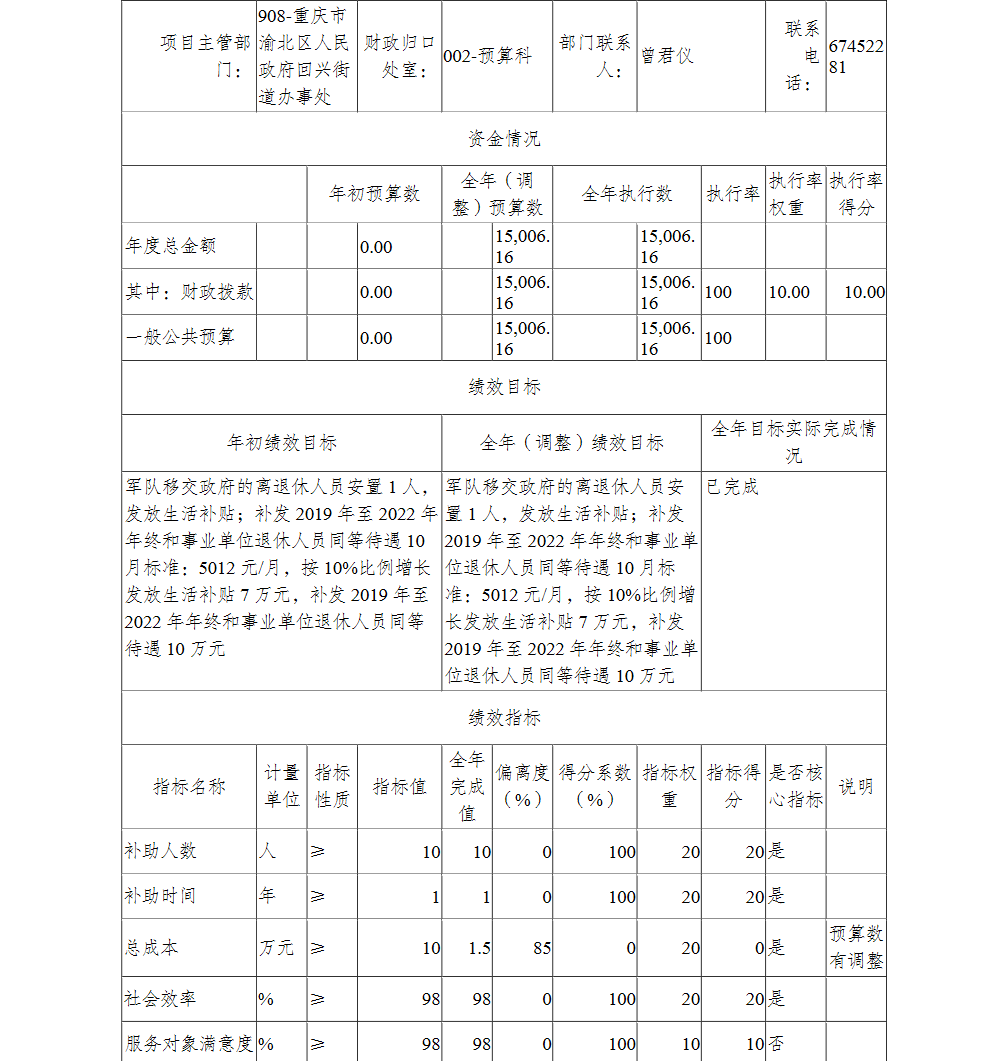 | 项目主管部门： | 908-重庆市渝北区人民政府回兴街道办事处 | 财政归口处室： | 002-预算科 | 部门联系人： | 曾君仪 | 联系电话： | 67452281 |
|---|---|---|---|---|---|---|---|

资金情况

| | 年初预算数 | 全年（调整）预算数 | 全年执行数 | 执行率 | 执行率权重 | 执行率得分 |
|---|---|---|---|---|---|---|
| 年度总金额 | 0.00 | 15,006.16 | 15,006.16 | | | |
| 其中：财政拨款 | 0.00 | 15,006.16 | 15,006.16 | 100 | 10.00 | 10.00 |
| 一般公共预算 | 0.00 | 15,006.16 | 15,006.16 | 100 | | |

绩效目标

| 年初绩效目标 | 全年（调整）绩效目标 | 全年目标实际完成情况 |
|---|---|---|
| 军队移交政府的离退休人员安置1人，发放生活补贴；补发2019年至2022年年终和事业单位退休人员同等待遇10月标准：5012元/月，按10%比例增长发放生活补贴7万元，补发2019年至2022年年终和事业单位退休人员同等待遇10万元 | 军队移交政府的离退休人员安置1人，发放生活补贴；补发2019年至2022年年终和事业单位退休人员同等待遇10月标准：5012元/月，按10%比例增长发放生活补贴7万元，补发2019年至2022年年终和事业单位退休人员同等待遇10万元 | 已完成 |

绩效指标

| 指标名称 | 计量单位 | 指标性质 | 指标值 | 全年完成值 | 偏离度（%） | 得分系数（%） | 指标权重 | 指标得分 | 是否核心指标 | 说明 |
|---|---|---|---|---|---|---|---|---|---|---|
| 补助人数 | 人 | ≥ | 10 | 10 | 0 | 100 | 20 | 20 | 是 | |
| 补助时间 | 年 | ≥ | 1 | 1 | 0 | 100 | 20 | 20 | 是 | |
| 总成本 | 万元 | ≥ | 10 | 1.5 | 85 | 0 | 20 | 0 | 是 | 预算数有调整 |
| 社会效率 | % | ≥ | 98 | 98 | 0 | 100 | 20 | 20 | 是 | |
| 服务对象满意度 | % | ≥ | 98 | 98 | 0 | 100 | 10 | 10 | 否 | |